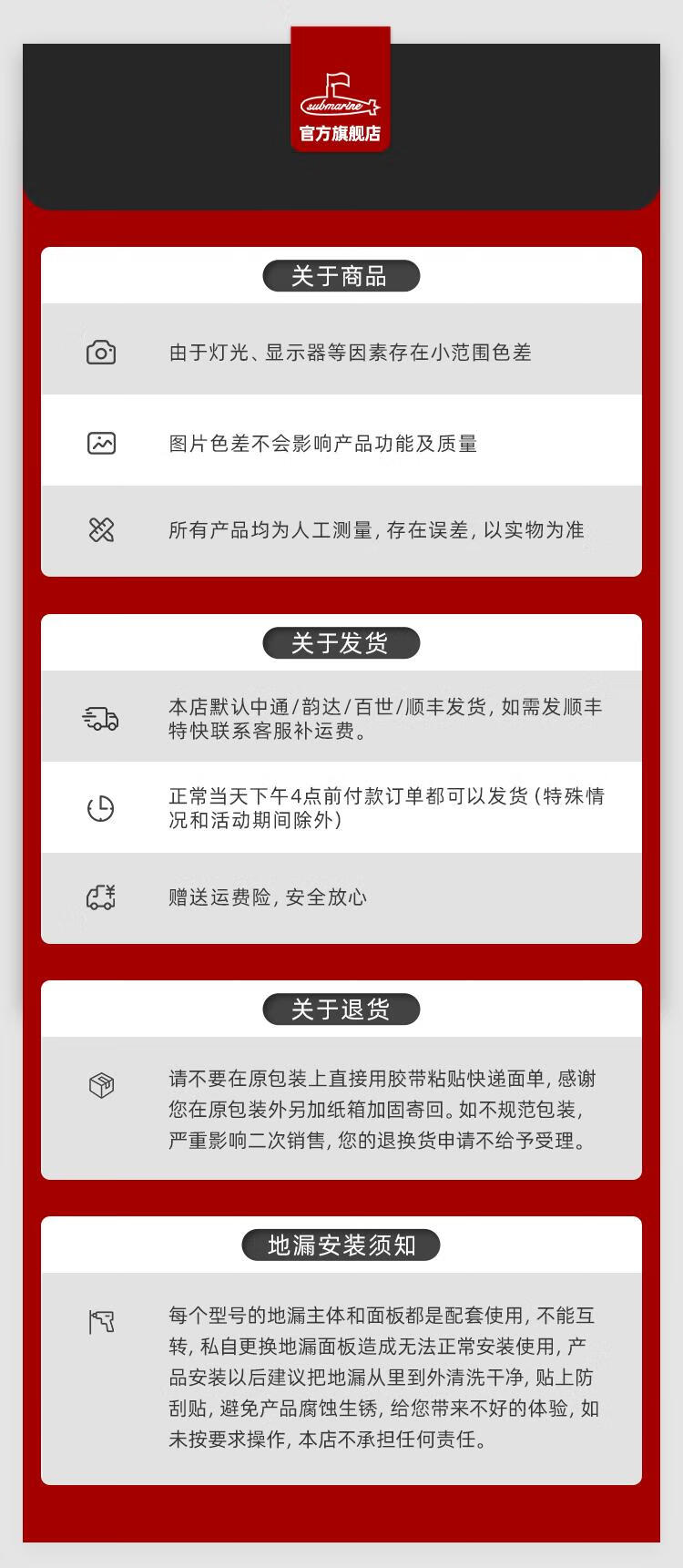 submarine
官方旗舰店

关于商品

由于灯光、显示器等因素存在小范围色差

图片色差不会影响产品功能及质量

所有产品均为人工测量，存在误差，以实物为准

关于发货

本店默认中通/韵达/百世/顺丰发货，如需发顺丰特快联系客服补运费。

正常当天下午4点前付款订单都可以发货（特殊情况和活动期间除外）

赠送运费险，安全放心

关于退货

请不要在原包装上直接用胶带粘贴快递面单，感谢您在原包装外另加纸箱加固寄回。如不规范包装，严重影响二次销售，您的退换货申请不给予受理。

地漏安装须知

每个型号的地漏主体和面板都是配套使用，不能互转，私自更换地漏面板造成无法正常安装使用，产品安装以后建议把地漏从里到外清洗干净，贴上防刮贴，避免产品腐蚀生锈，给您带来不好的体验，如未按要求操作，本店不承担任何责任。